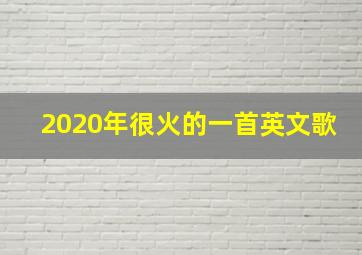 2020年很火的一首英文歌